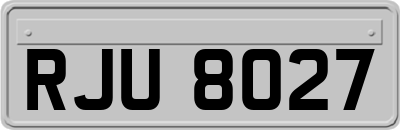 RJU 8027